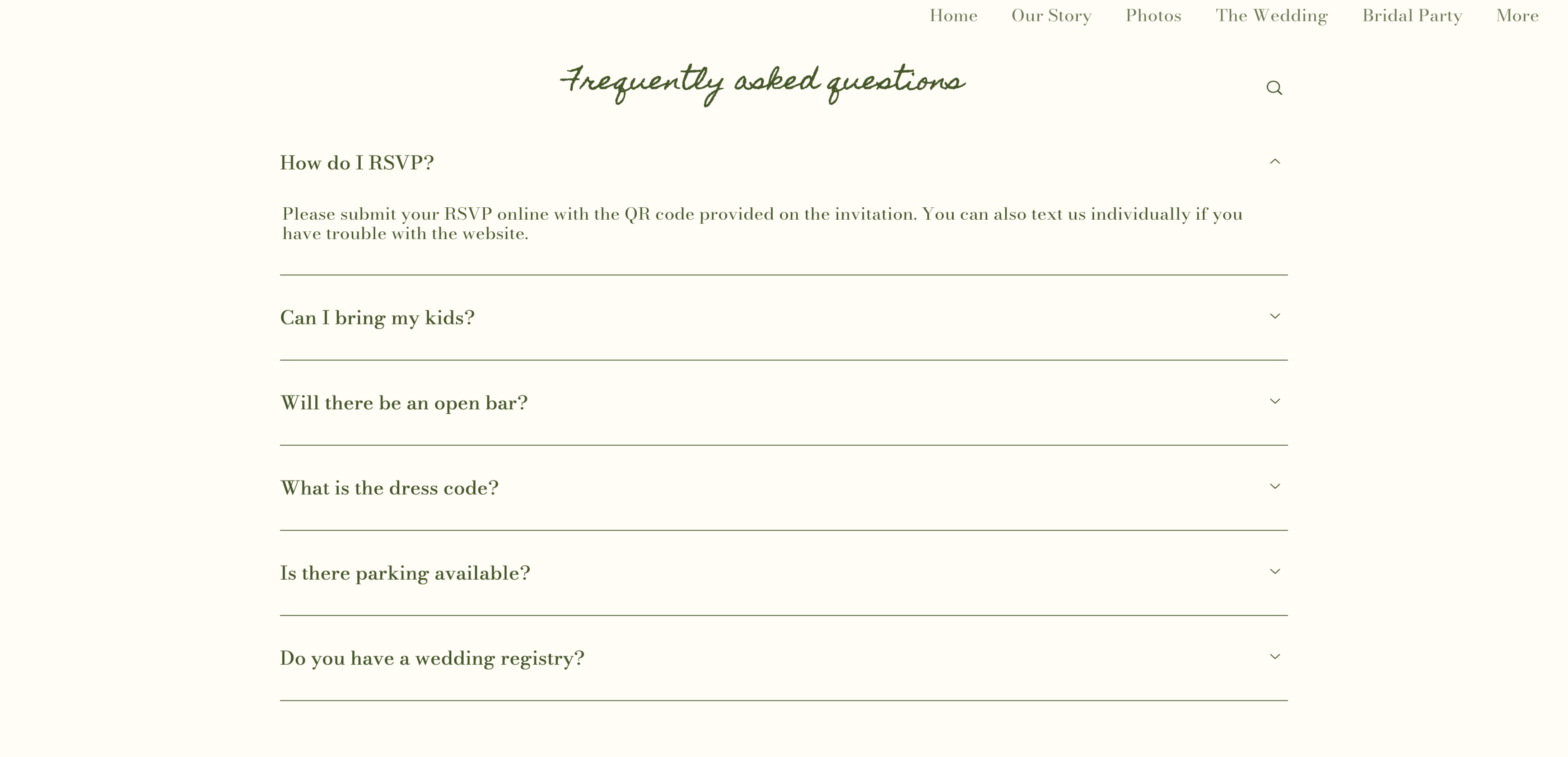 Home Our Story Photos The Wedding Bridal Party More

Frequently asked questions

How do I RSVP?

Please submit your RSVP online with the QR code provided on the invitation. You can also text us individually if you have trouble with the website.

Can I bring my kids?

Will there be an open bar?

What is the dress code?

Is there parking available?

Do you have a wedding registry?